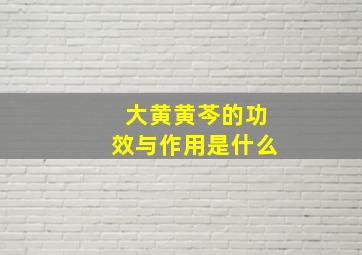 大黄黄芩的功效与作用是什么